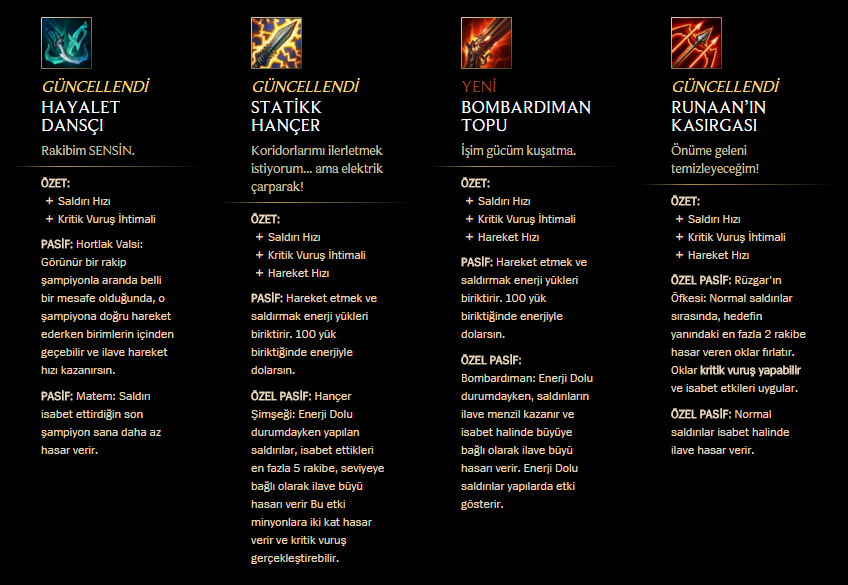 GÜNCELLENDİ
HAYALET DANSÇI

Rakibim SENSİN.

ÖZET:
+ Saldırı Hızı
+ Kritik Vuruş İhtimali

PASİF: Hortlak Valsi: Görünür bir rakip şampiyonla aranda belli bir mesafe olduğunda, o şampiyona doğru hareket ederken birimlerin içinden geçebilir ve ilave hareket hızı kazanırsın.

PASİF: Matem: Saldırı isabet ettirdiğin son şampiyon sana daha az hasar verir.

GÜNCELLENDİ
STATİKK HANÇER

Koridorlarımı ilerletmek istiyorum... ama elektrik çarparak!

ÖZET:
+ Saldırı Hızı
+ Kritik Vuruş İhtimali
+ Hareket Hızı

PASİF: Hareket etmek ve saldırmak enerji yükleri biriktirir. 100 yük biriktiğinde enerjiyle dolarsın.

ÖZEL PASİF: Hançer Şimşeği: Enerji Dolu durumdayken yapılan saldırılar, isabet ettikleri en fazla 5 rakibe, seviyeye bağlı olarak ilave büyü hasarı verir Bu etki minyonlara iki kat hasar verir ve kritik vuruş gerçekleştirebilir.

YENİ
BOMBARDIMAN TOPU

İşim gücüm kuşatma.

ÖZET:
+ Saldırı Hızı
+ Kritik Vuruş İhtimali
+ Hareket Hızı

PASİF: Hareket etmek ve saldırmak enerji yükleri biriktirir. 100 yük biriktiğinde enerjiyle dolarsın.

ÖZEL PASİF: Bombardıman: Enerji Dolu durumdayken, saldırıların ilave menzil kazanır ve isabet halinde büyüye bağlı olarak ilave büyü hasarı verir. Enerji Dolu saldırılar yapılarda etki gösterir.

GÜNCELLENDİ
RUNAAN'IN KASIRGASI

Önüme geleni temizleyeceğim!

ÖZET:
+ Saldırı Hızı
+ Kritik Vuruş İhtimali
+ Hareket Hızı

ÖZEL PASİF: Rüzgar'ın Öfkesi: Normal saldırılar sırasında, hedefin yanındaki en fazla 2 rakibe hasar veren oklar fırlatır. Oklar kritik vuruş yapabilir ve isabet etkileri uygular.

ÖZEL PASİF: Normal saldırılar isabet halinde ilave hasar verir.